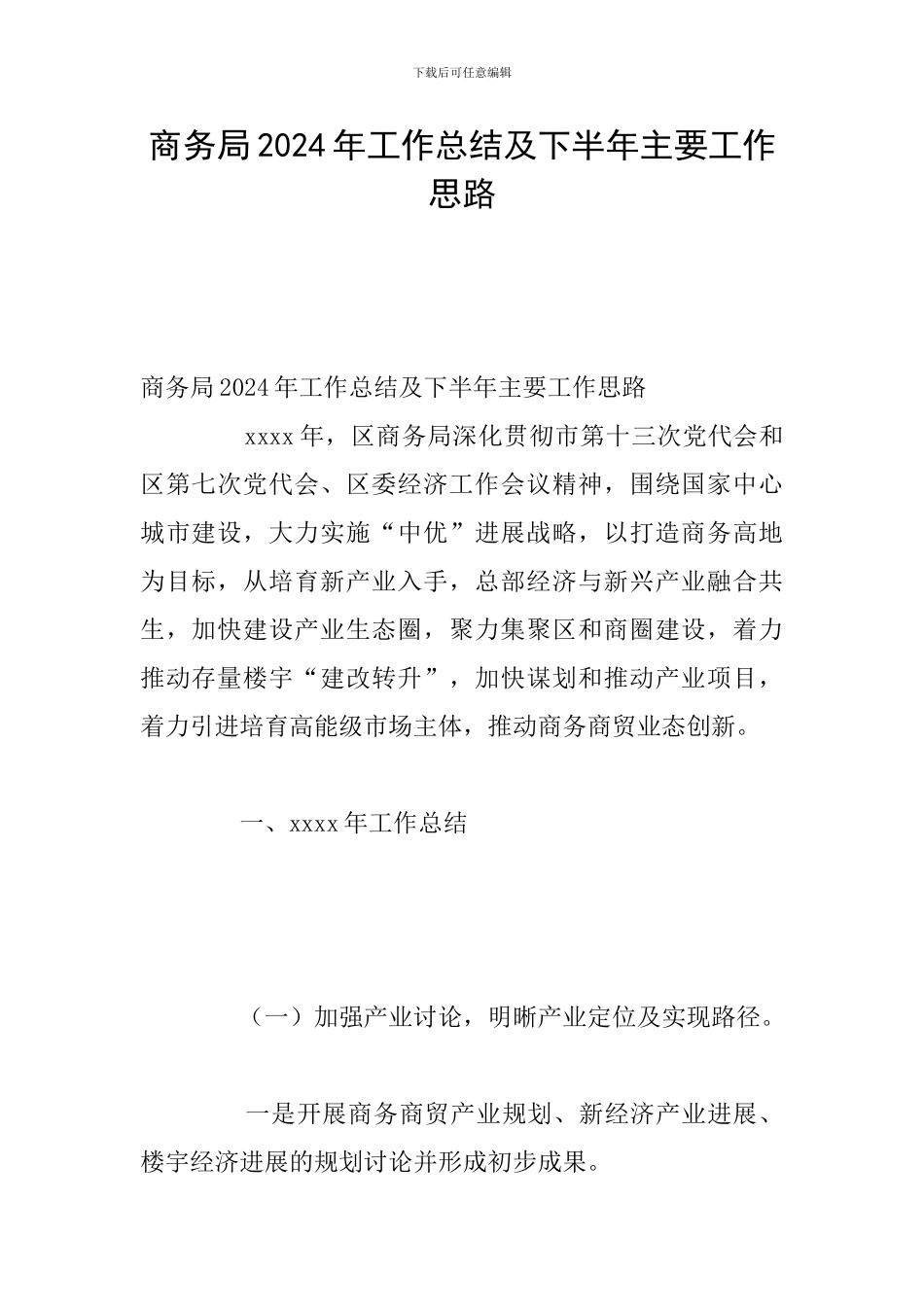 下载后可任意编辑

商务局2024年工作总结及下半年主要工作思路

商务局2024年工作总结及下半年主要工作思路

xxxx年，区商务局深化贯彻市第十三次党代会和区第七次党代会、区委经济工作会议精神，围绕国家中心城市建设，大力实施“中优”进展战略，以打造商务高地为目标，从培育新产业入手，总部经济与新兴产业融合共生，加快建设产业生态圈，聚力集聚区和商圈建设，着力推动存量楼宇“建改转升”，加快谋划和推动产业项目，着力引进培育高能级市场主体，推动商务商贸业态创新。

一、xxxx年工作总结

（一）加强产业讨论，明晰产业定位及实现路径。

一是开展商务商贸产业规划、新经济产业进展、楼宇经济进展的规划讨论并形成初步成果。